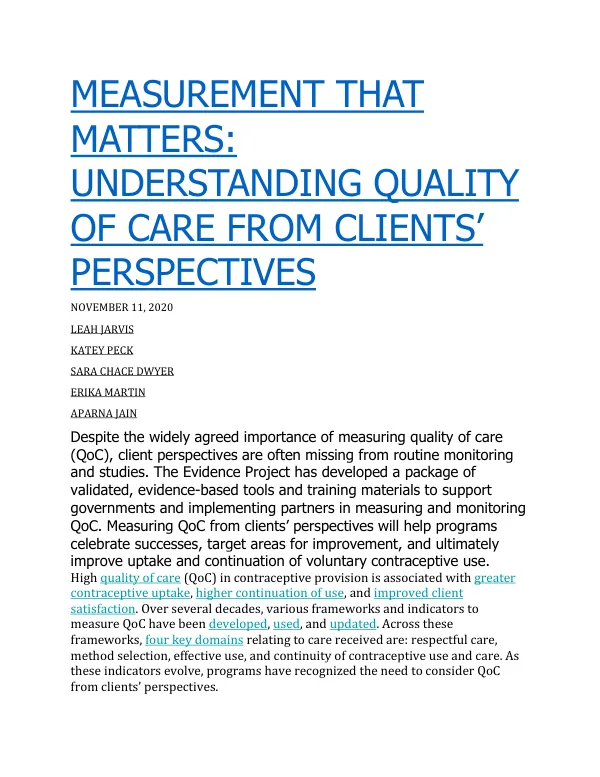 MEASUREMENT THAT MATTERS: UNDERSTANDING QUALITY OF CARE FROM CLIENTS' PERSPECTIVES

NOVEMBER 11, 2020

LEAH JARVIS

KATEY PECK

SARA CHACE DWYER

ERIKA MARTIN

APARNA JAIN

Despite the widely agreed importance of measuring quality of care (QoC), client perspectives are often missing from routine monitoring and studies. The Evidence Project has developed a package of validated, evidence-based tools and training materials to support governments and implementing partners in measuring and monitoring QoC. Measuring QoC from clients' perspectives will help programs celebrate successes, target areas for improvement, and ultimately improve uptake and continuation of voluntary contraceptive use.

High quality of care (QoC) in contraceptive provision is associated with greater contraceptive uptake, higher continuation of use, and improved client satisfaction. Over several decades, various frameworks and indicators to measure QoC have been developed, used, and updated. Across these frameworks, four key domains relating to care received are: respectful care, method selection, effective use, and continuity of contraceptive use and care. As these indicators evolve, programs have recognized the need to consider QoC from clients' perspectives.